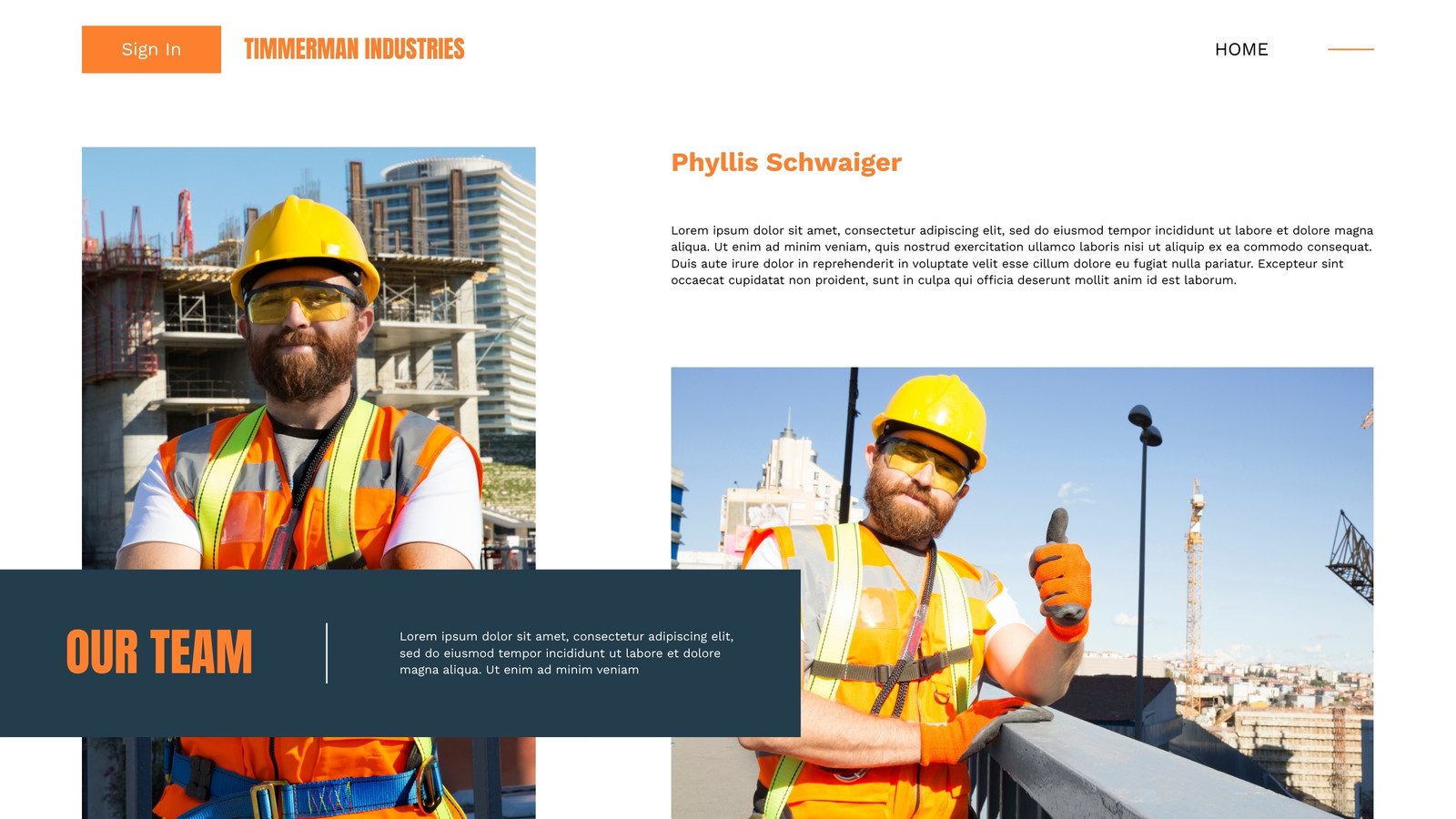 Sign In

TIMMERMAN INDUSTRIES

HOME

Phyllis Schwaiger

Lorem ipsum dolor sit amet, consectetur adipiscing elit, sed do eiusmod tempor incididunt ut labore et dolore magna aliqua. Ut enim ad minim veniam, quis nostrud exercitation ullamco laboris nisi ut aliquip ex ea commodo consequat. Duis aute irure dolor in reprehenderit in voluptate velit esse cillum dolore eu fugiat nulla pariatur. Excepteur sint occaecat cupidatat non proident, sunt in culpa qui officia deserunt mollit anim id est laborum.

OUR TEAM

Lorem ipsum dolor sit amet, consectetur adipiscing elit, sed do eiusmod tempor incididunt ut labore et dolore magna aliqua. Ut enim ad minim veniam